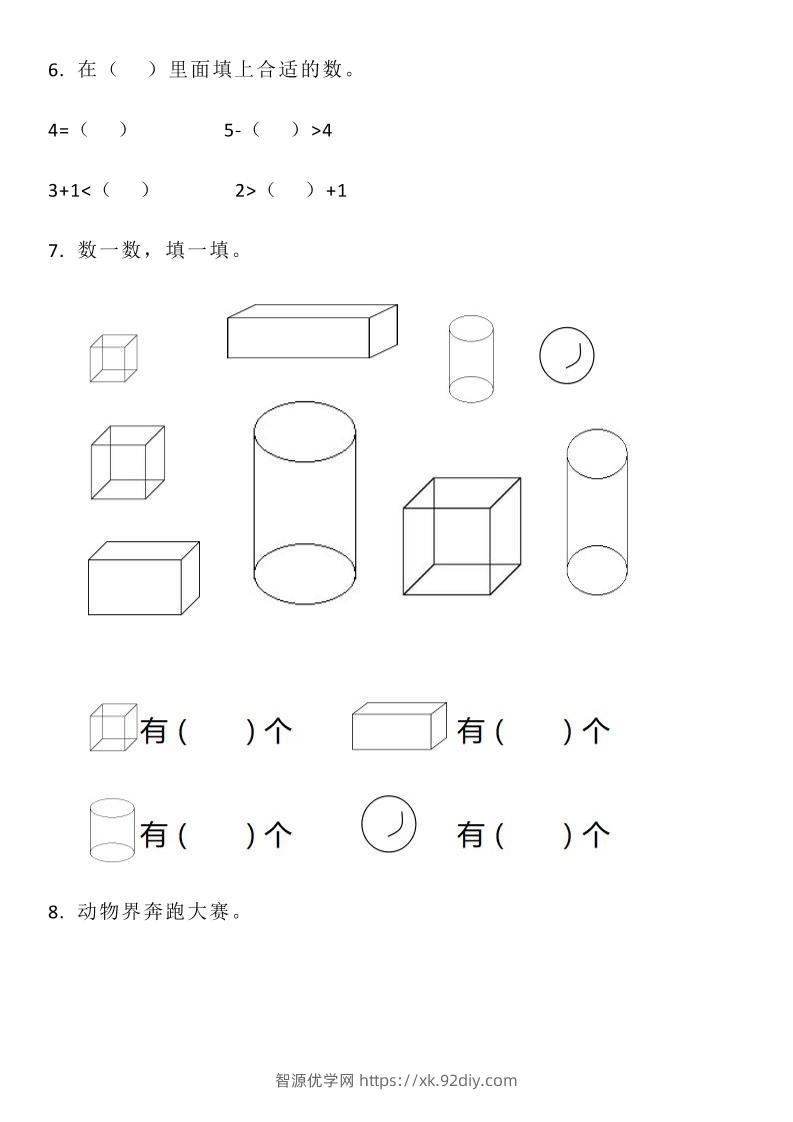 6．在（ ）里面填上合适的数。

4=（ ） 5-（ ）>4

3+1<（ ） 2>（ ）+1

7．数一数，填一填。

有（ ）个 有（ ）个

有（ ）个 有（ ）个

8．动物界奔跑大赛。

智源优学网 https://xk.92diy.com